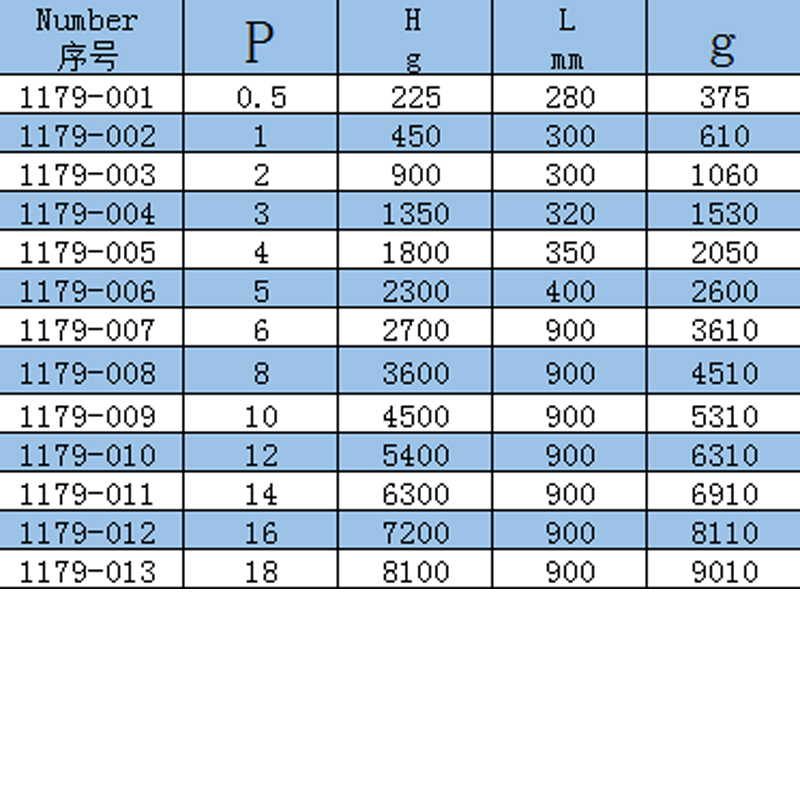 | Number 序号 | P | H g | L mm | g |
|---|---|---|---|---|
| 1179-001 | 0.5 | 225 | 280 | 375 |
| 1179-002 | 1 | 450 | 300 | 610 |
| 1179-003 | 2 | 900 | 300 | 1060 |
| 1179-004 | 3 | 1350 | 320 | 1530 |
| 1179-005 | 4 | 1800 | 350 | 2050 |
| 1179-006 | 5 | 2300 | 400 | 2600 |
| 1179-007 | 6 | 2700 | 900 | 3610 |
| 1179-008 | 8 | 3600 | 900 | 4510 |
| 1179-009 | 10 | 4500 | 900 | 5310 |
| 1179-010 | 12 | 5400 | 900 | 6310 |
| 1179-011 | 14 | 6300 | 900 | 6910 |
| 1179-012 | 16 | 7200 | 900 | 8110 |
| 1179-013 | 18 | 8100 | 900 | 9010 |